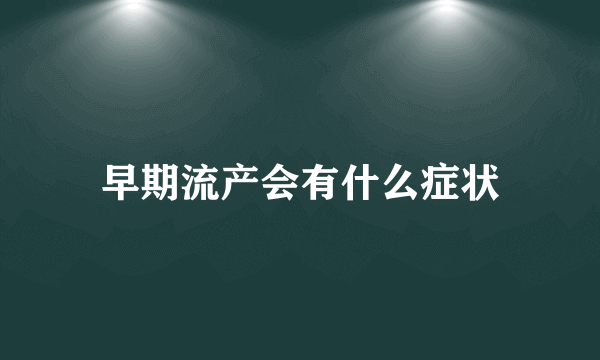 早期流产会有什么症状